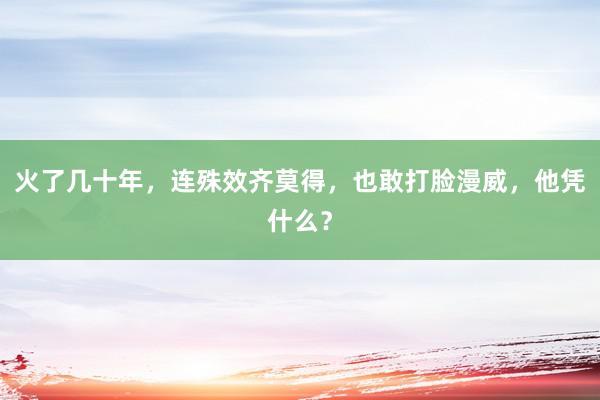 火了几十年，连殊效齐莫得，也敢打脸漫威，他凭什么？